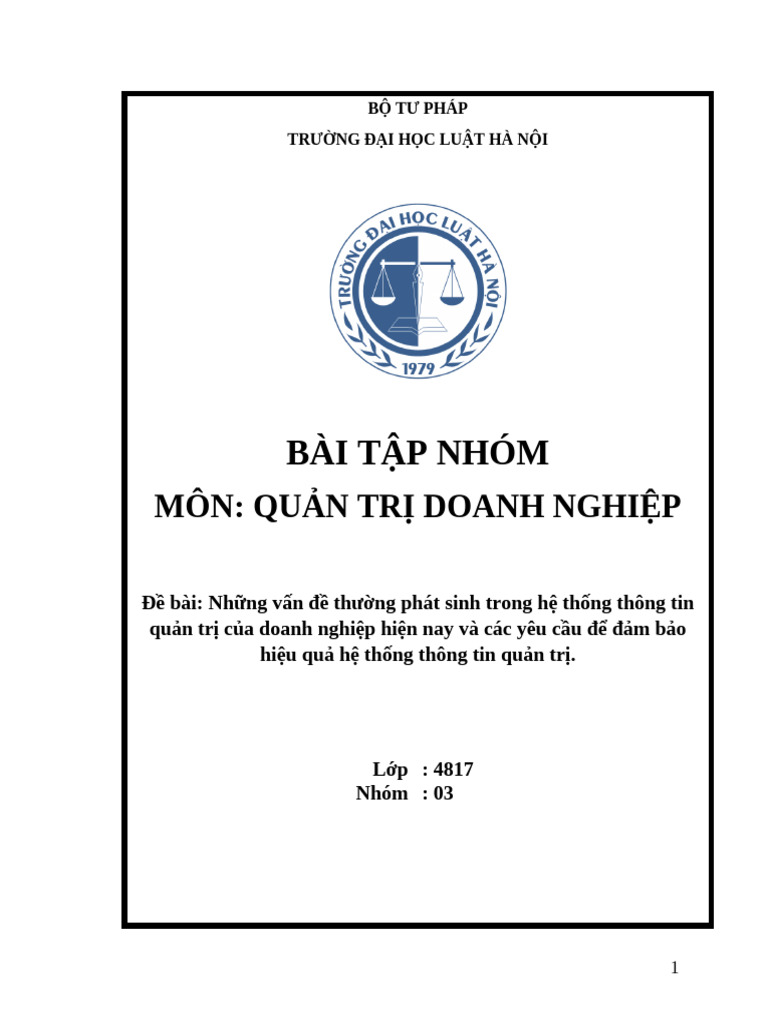 BỘ TƯ PHÁP

TRƯỜNG ĐẠI HỌC LUẬT HÀ NỘI

TRƯỜNG ĐẠI HỌC LUẬT HÀ NỘI

1979

BÀI TẬP NHÓM

MÔN: QUẢN TRỊ DOANH NGHIỆP

Đề bài: Những vấn đề thường phát sinh trong hệ thống thông tin quản trị của doanh nghiệp hiện nay và các yêu cầu để đảm bảo hiệu quả hệ thống thông tin quản trị.

Lớp : 4817
Nhóm : 03

1